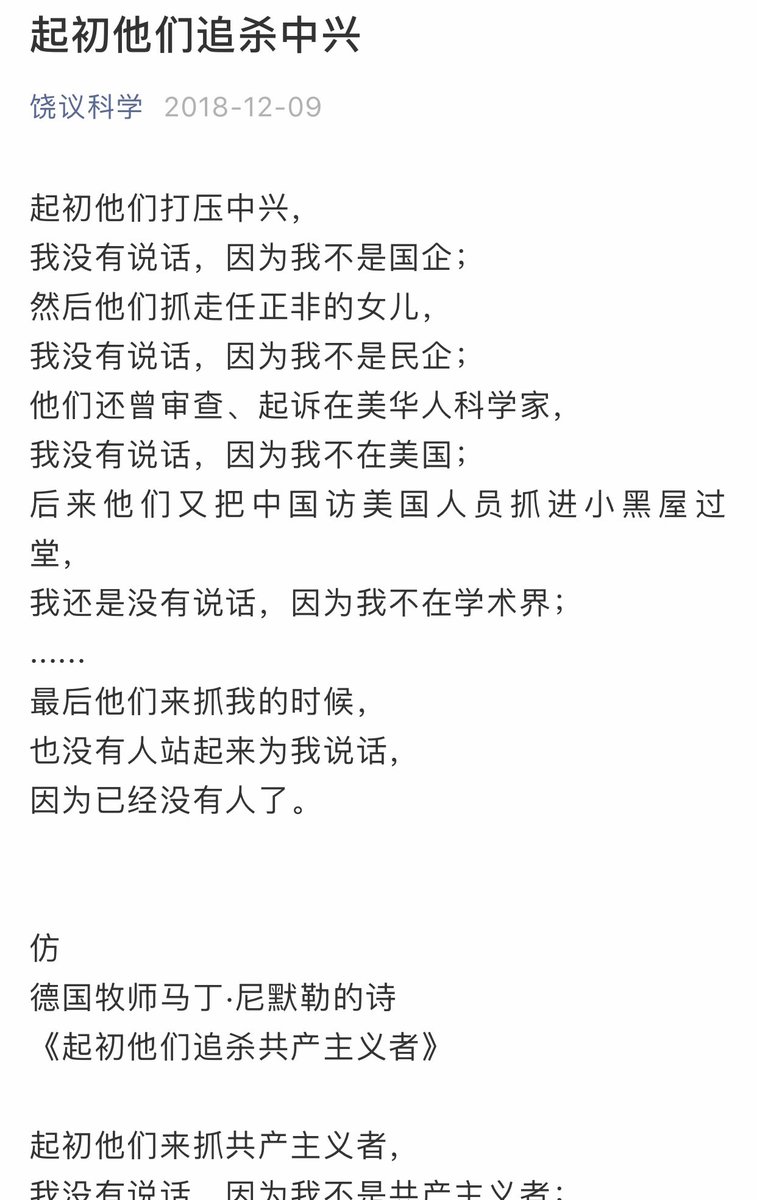 起初他们追杀中兴

饶议科学 2018-12-09

起初他们打压中兴，
我没有说话，因为我不是国企；
然后他们抓走任正非的女儿，
我没有说话，因为我不是民企；
他们还曾审查、起诉在美华人科学家，
我没有说话，因为我不在美国；
后来他们又把中国访美国人员抓进小黑屋过堂，
我还是没有说话，因为我不在学术界；
……
最后他们来抓我的时候，
也没有人站起来为我说话，
因为已经没有人了。

仿
德国牧师马丁·尼默勒的诗
《起初他们追杀共产主义者》

起初他们来抓共产主义者，
我没有说话，因为我不是共产主义者；